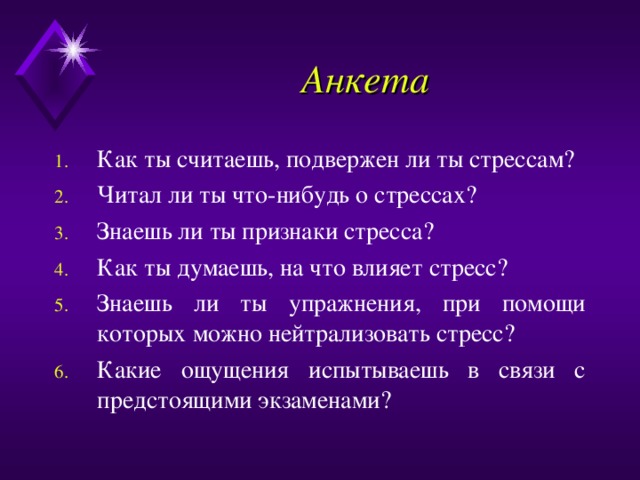 Анкета

1. Как ты считаешь, подвержен ли ты стрессам?
2. Читал ли ты что-нибудь о стрессах?
3. Знаешь ли ты признаки стресса?
4. Как ты думаешь, на что влияет стресс?
5. Знаешь ли ты упражнения, при помощи которых можно нейтрализовать стресс?
6. Какие ощущения испытываешь в связи с предстоящими экзаменами?